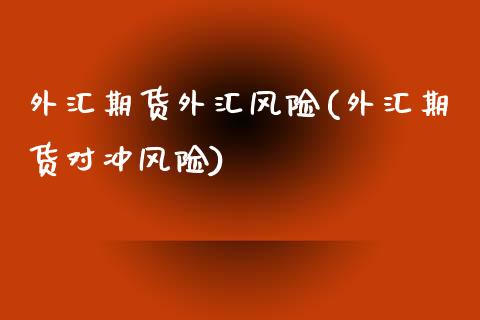 外汇期货外汇风险(外汇期货对冲风险)